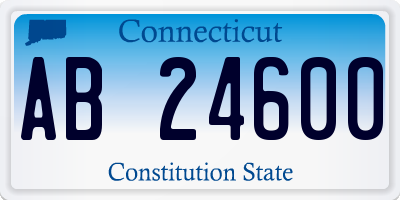 Connecticut

AB 24600

Constitution State